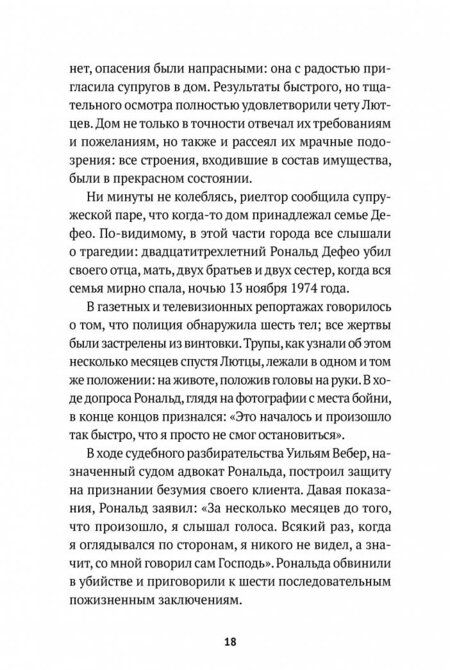 нет, опасения были напрасными: она с радостью пригласила супругов в дом. Результаты быстрого, но тщательного осмотра полностью удовлетворили чету Лютцев. Дом не только в точности отвечал их требованиям и пожеланиям, но также и рассеял их мрачные подозрения: все строения, входившие в состав имущества, были в прекрасном состоянии.

Ни минуты не колеблясь, риелтор сообщила супружеской паре, что когда-то дом принадлежал семье Дефео. По-видимому, в этой части города все слышали о трагедии: двадцатитрехлетний Рональд Дефео убил своего отца, мать, двух братьев и двух сестер, когда вся семья мирно спала, ночью 13 ноября 1974 года.

В газетных и телевизионных репортажах говорилось о том, что полиция обнаружила шесть тел; все жертвы были застрелены из винтовки. Трупы, как узнали об этом несколько месяцев спустя Лютцы, лежали в одном и том же положении: на животе, положив головы на руки. В ходе допроса Рональд, глядя на фотографии с места бойни, в конце концов признался: «Это началось и произошло так быстро, что я просто не смог остановиться».

В ходе судебного разбирательства Уильям Вебер, назначенный судом адвокат Рональда, построил защиту на признании безумия своего клиента. Давая показания, Рональд заявил: «За несколько месяцев до того, что произошло, я слышал голоса. Всякий раз, когда я оглядывался по сторонам, я никого не видел, а значит, со мной говорил сам Господь». Рональда обвинили в убийстве и приговорили к шести последовательным пожизненным заключениям.

18